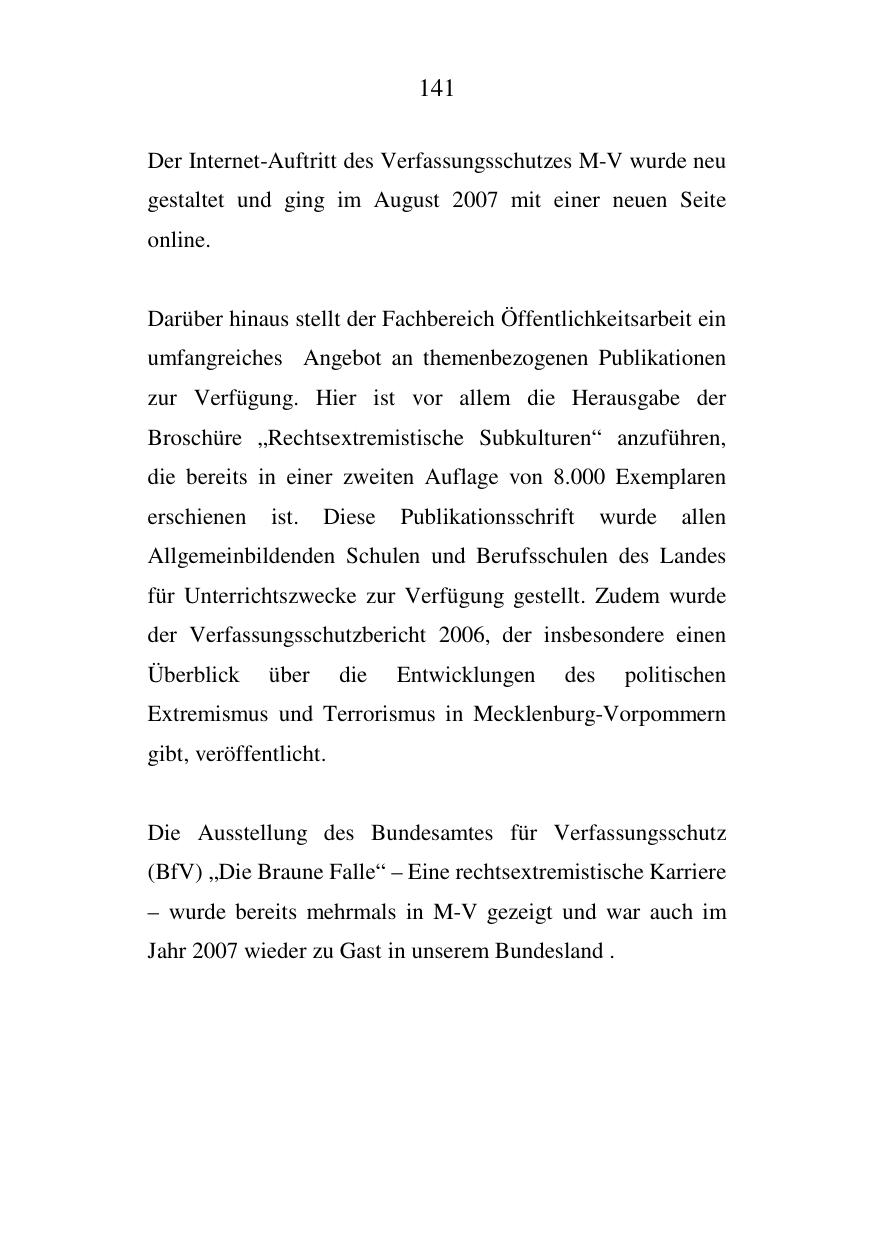 141

Der Internet-Auftritt des Verfassungsschutzes M-V wurde neu gestaltet und ging im August 2007 mit einer neuen Seite online.

Darüber hinaus stellt der Fachbereich Öffentlichkeitsarbeit ein umfangreiches Angebot an themenbezogenen Publikationen zur Verfügung. Hier ist vor allem die Herausgabe der Broschüre „Rechtsextremistische Subkulturen“ anzuführen, die bereits in einer zweiten Auflage von 8.000 Exemplaren erschienen ist. Diese Publikationsschrift wurde allen Allgemeinbildenden Schulen und Berufsschulen des Landes für Unterrichtszwecke zur Verfügung gestellt. Zudem wurde der Verfassungsschutzbericht 2006, der insbesondere einen Überblick über die Entwicklungen des politischen Extremismus und Terrorismus in Mecklenburg-Vorpommern gibt, veröffentlicht.

Die Ausstellung des Bundesamtes für Verfassungsschutz (BfV) „Die Braune Falle“ – Eine rechtsextremistische Karriere – wurde bereits mehrmals in M-V gezeigt und war auch im Jahr 2007 wieder zu Gast in unserem Bundesland .